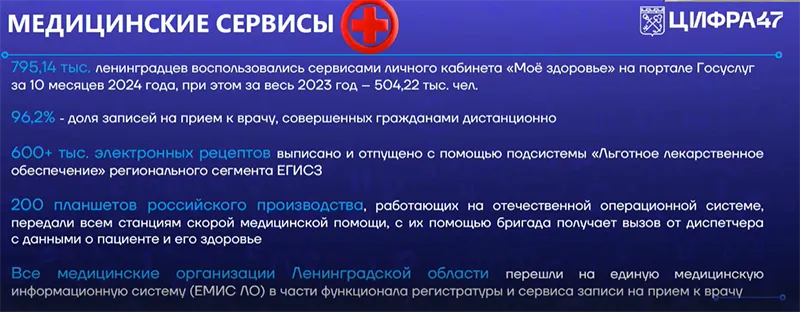 МЕДИЦИНСКИЕ СЕРВИСЫ

ЦИФРА47

795,14 тыс. ленинградцев воспользовались сервисами личного кабинета «Моё здоровье» на портале Госуслуг за 10 месяцев 2024 года, при этом за весь 2023 год – 504,22 тыс. чел.

96,2% - доля записей на прием к врачу, совершенных гражданами дистанционно

600+ тыс. электронных рецептов выписано и отпущено с помощью подсистемы «Льготное лекарственное обеспечение» регионального сегмента ЕГИСЗ

200 планшетов российского производства, работающих на отечественной операционной системе, передали всем станциям скорой медицинской помощи, с их помощью бригада получает вызов от диспетчера с данными о пациенте и его здоровье

Все медицинские организации Ленинградской области перешли на единую медицинскую информационную систему (ЕМИС ЛО) в части функционала регистратуры и сервиса записи на прием к врачу